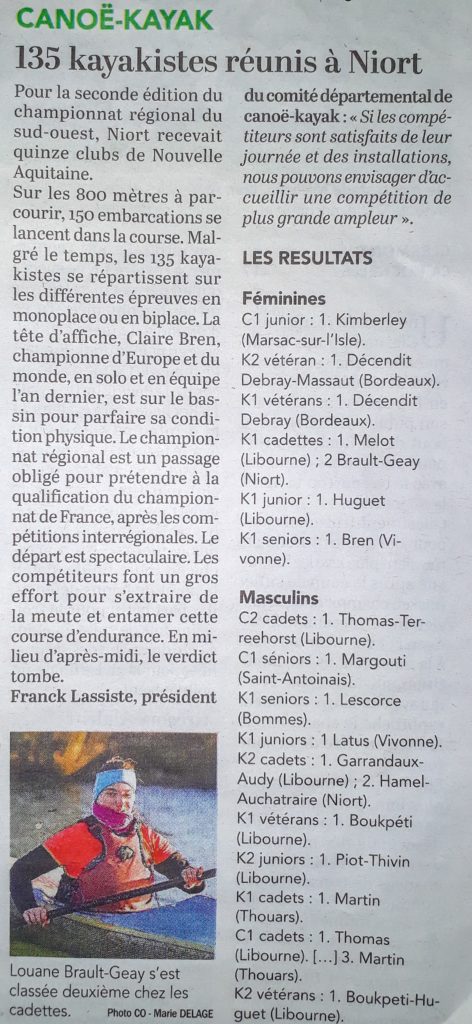 CANOË-KAYAK

135 kayakistes réunis à Niort

Pour la seconde édition du championnat régional du sud-ouest, Niort recevait quinze clubs de Nouvelle Aquitaine.

Sur les 800 mètres à parcourir, 150 embarcations se lancent dans la course. Malgré le temps, les 135 kayakistes se répartissent sur les différentes épreuves en monoplace ou en biplace. La tête d'affiche, Claire Bren, championne d'Europe et du monde, en solo et en équipe l'an dernier, est sur le bassin pour parfaire sa condition physique. Le championnat régional est un passage obligé pour prétendre à la qualification du championnat de France, après les compétitions interrégionales. Le départ est spectaculaire. Les compétiteurs font un gros effort pour s'extraire de la meute et entamer cette course d'endurance. En milieu d'après-midi, le verdict tombe.

Franck Lassiste, président du comité départemental de canoë-kayak : « Si les compétiteurs sont satisfaits de leur journée et des installations, nous pouvons envisager d'accueillir une compétition de plus grande ampleur ».

Louane Brault-Geay s'est classée deuxième chez les cadettes. Photo CO - Marie DELAGE

LES RESULTATS

Féminines
C1 junior : 1. Kimberley (Marsac-sur-l'Isle).
K2 vétéran : 1. Décendit Debray-Massaut (Bordeaux).
K1 vétérans : 1. Décendit Debray (Bordeaux).
K1 cadettes : 1. Melot (Libourne) ; 2 Brault-Geay (Niort).
K1 junior : 1. Huguet (Libourne).
K1 seniors : 1. Bren (Vivonne).

Masculins
C2 cadets : 1. Thomas-Terreehorst (Libourne).
C1 séniors : 1. Margouti (Saint-Antoinais).
K1 seniors : 1. Lescorce (Bommes).
K1 juniors : 1 Latus (Vivonne).
K2 cadets : 1. Garrandaux-Audy (Libourne) ; 2. Hamel-Auchatraire (Niort).
K1 vétérans : 1. Boukpéti (Libourne).
K2 juniors : 1. Piot-Thivin (Libourne).
K1 cadets : 1. Martin (Thouars).
C1 cadets : 1. Thomas (Libourne). [...] 3. Martin (Thouars).
K2 vétérans : 1. Boukpeti-Huguet (Libourne).